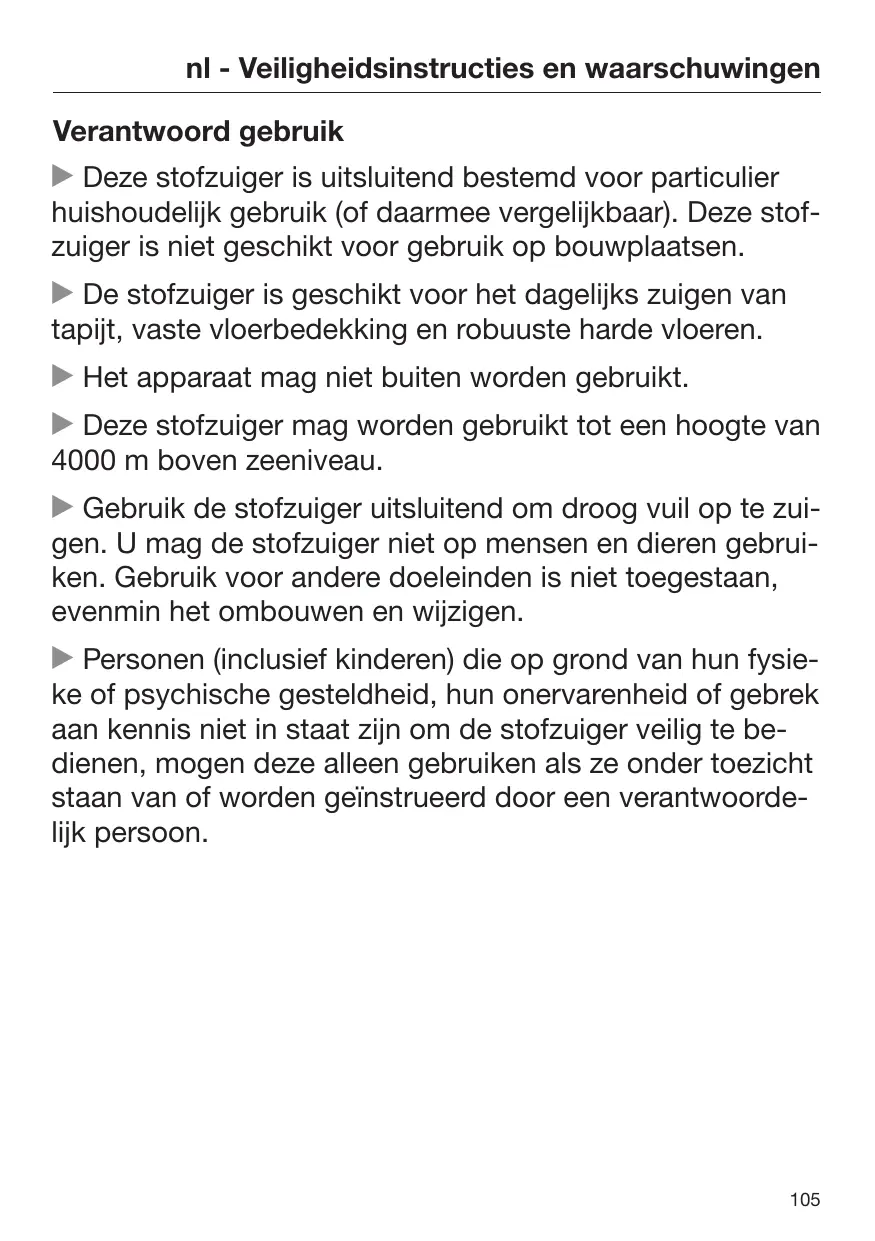 nl - Veiligheidsinstructies en waarschuwingen

Verantwoord gebruik

▶ Deze stofzuiger is uitsluitend bestemd voor particulier huishoudelijk gebruik (of daarmee vergelijkbaar). Deze stofzuiger is niet geschikt voor gebruik op bouwplaatsen.

▶ De stofzuiger is geschikt voor het dagelijks zuigen van tapijt, vaste vloerbedekking en robuuste harde vloeren.

▶ Het apparaat mag niet buiten worden gebruikt.

▶ Deze stofzuiger mag worden gebruikt tot een hoogte van 4000 m boven zeeniveau.

▶ Gebruik de stofzuiger uitsluitend om droog vuil op te zuigen. U mag de stofzuiger niet op mensen en dieren gebruiken. Gebruik voor andere doeleinden is niet toegestaan, evenmin het ombouwen en wijzigen.

▶ Personen (inclusief kinderen) die op grond van hun fysieke of psychische gesteldheid, hun onervarenheid of gebrek aan kennis niet in staat zijn om de stofzuiger veilig te bedienen, mogen deze alleen gebruiken als ze onder toezicht staan van of worden geïnstrueerd door een verantwoordelijk persoon.

105